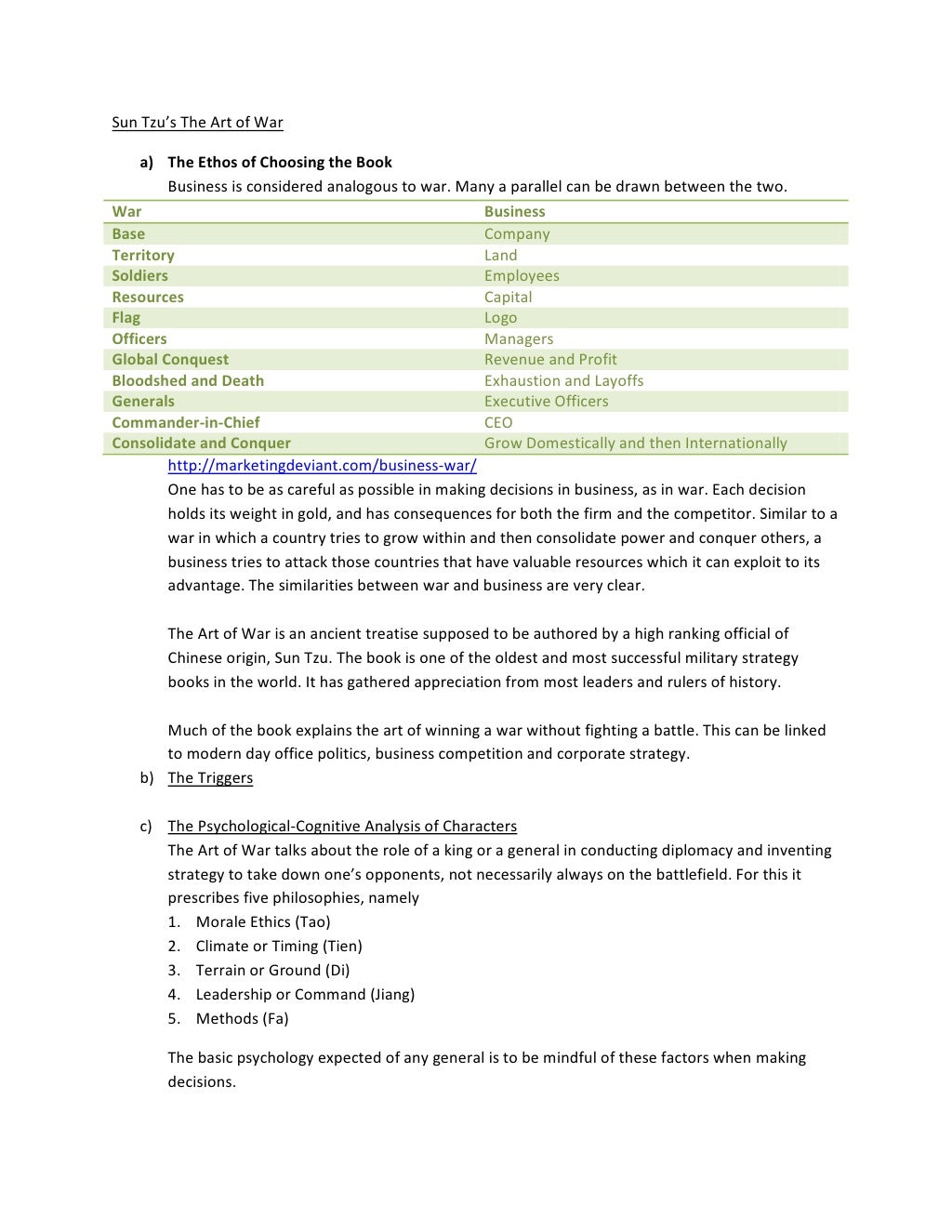 Sun Tzu's The Art of War

a) The Ethos of Choosing the Book
Business is considered analogous to war. Many a parallel can be drawn between the two.

| War | Business |
|---|---|
| Base | Company |
| Territory | Land |
| Soldiers | Employees |
| Resources | Capital |
| Flag | Logo |
| Officers | Managers |
| Global Conquest | Revenue and Profit |
| Bloodshed and Death | Exhaustion and Layoffs |
| Generals | Executive Officers |
| Commander-in-Chief | CEO |
| Consolidate and Conquer | Grow Domestically and then Internationally |

http://marketingdeviant.com/business-war/
One has to be as careful as possible in making decisions in business, as in war. Each decision holds its weight in gold, and has consequences for both the firm and the competitor. Similar to a war in which a country tries to grow within and then consolidate power and conquer others, a business tries to attack those countries that have valuable resources which it can exploit to its advantage. The similarities between war and business are very clear.

The Art of War is an ancient treatise supposed to be authored by a high ranking official of Chinese origin, Sun Tzu. The book is one of the oldest and most successful military strategy books in the world. It has gathered appreciation from most leaders and rulers of history.

Much of the book explains the art of winning a war without fighting a battle. This can be linked to modern day office politics, business competition and corporate strategy.
b) The Triggers

c) The Psychological-Cognitive Analysis of Characters
The Art of War talks about the role of a king or a general in conducting diplomacy and inventing strategy to take down one's opponents, not necessarily always on the battlefield. For this it prescribes five philosophies, namely
1. Morale Ethics (Tao)
2. Climate or Timing (Tien)
3. Terrain or Ground (Di)
4. Leadership or Command (Jiang)
5. Methods (Fa)

The basic psychology expected of any general is to be mindful of these factors when making decisions.